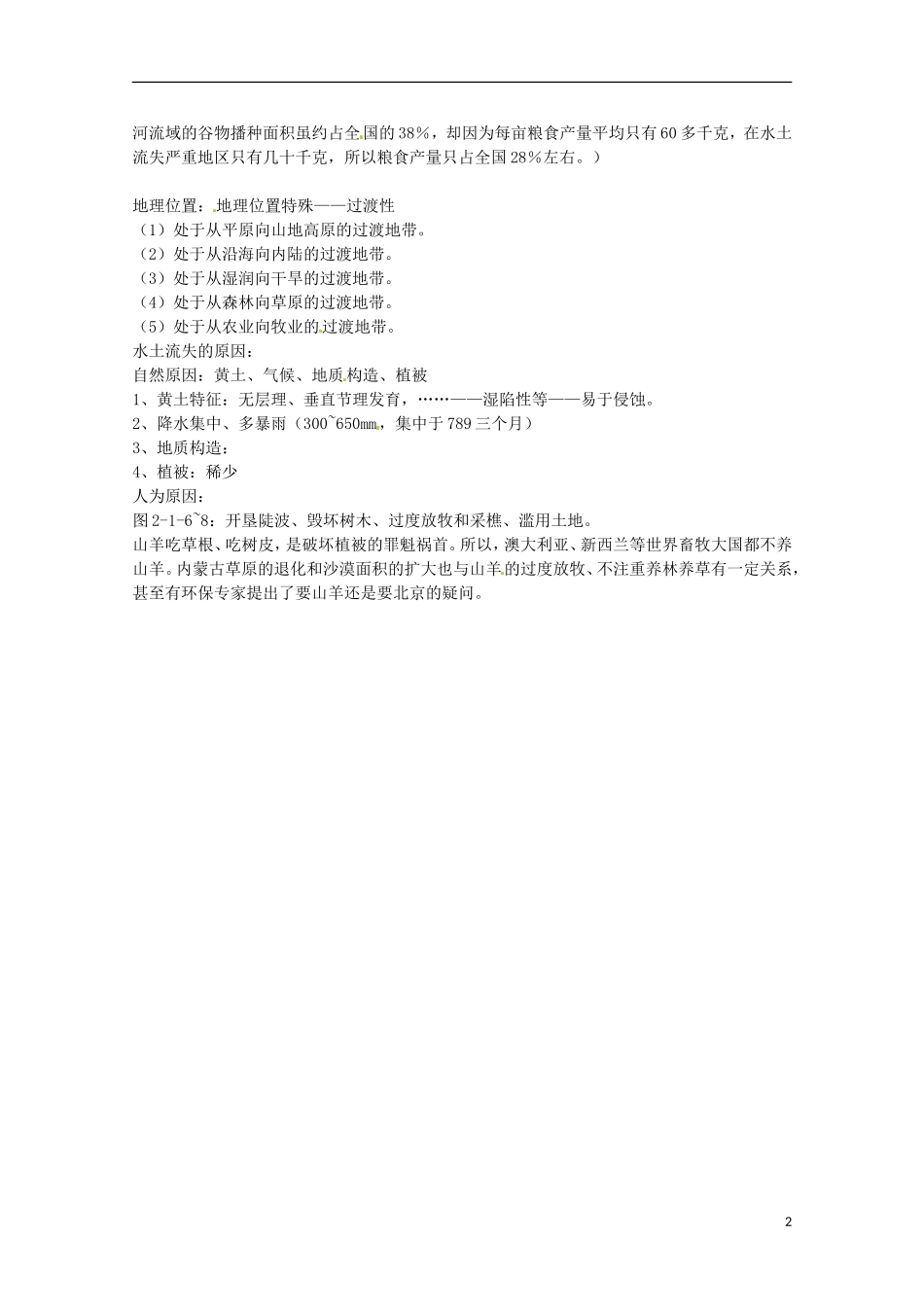 河流域的谷物播种面积虽约占全国的38%，却因为每亩粮食产量平均只有60多千克，在水土流失严重地区只有几十千克，所以粮食产量只占全国28%左右。）

地理位置：地理位置特殊——过渡性
（1）处于从平原向山地高原的过渡地带。
（2）处于从沿海向内陆的过渡地带。
（3）处于从湿润向干旱的过渡地带。
（4）处于从森林向草原的过渡地带。
（5）处于从农业向牧业的过渡地带。
水土流失的原因：
自然原因：黄土、气候、地质构造、植被
1、黄土特征：无层理、垂直节理发育，……——湿陷性等——易于侵蚀。
2、降水集中、多暴雨（300~650㎜，集中于789三个月）
3、地质构造：
4、植被：稀少
人为原因：
图2-1-6~8：开垦陡波、毁坏树木、过度放牧和采樵、滥用土地。
山羊吃草根、吃树皮，是破坏植被的罪魁祸首。所以，澳大利亚、新西兰等世界畜牧大国都不养山羊。内蒙古草原的退化和沙漠面积的扩大也与山羊的过度放牧、不注重养林养草有一定关系，甚至有环保专家提出了要山羊还是要北京的疑问。

2